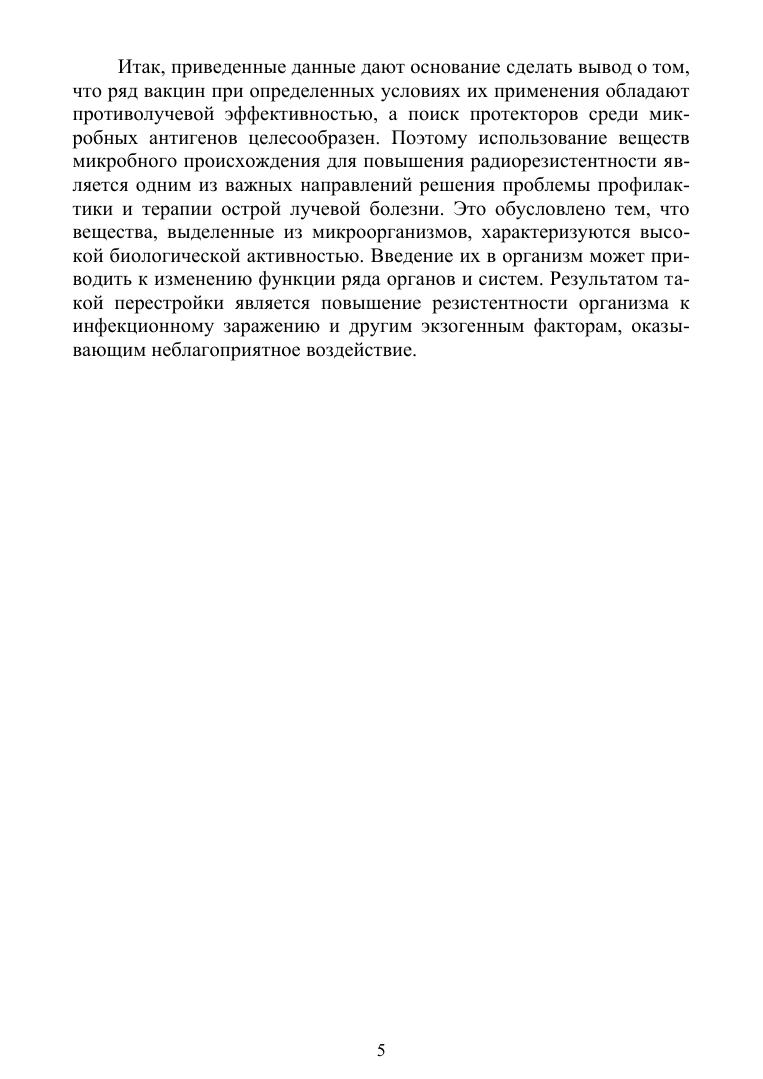 Итак, приведенные данные дают основание сделать вывод о том, что ряд вакцин при определенных условиях их применения обладают противолучевой эффективностью, а поиск протекторов среди микробных антигенов целесообразен. Поэтому использование веществ микробного происхождения для повышения радиорезистентности является одним из важных направлений решения проблемы профилактики и терапии острой лучевой болезни. Это обусловлено тем, что вещества, выделенные из микроорганизмов, характеризуются высокой биологической активностью. Введение их в организм может приводить к изменению функции ряда органов и систем. Результатом такой перестройки является повышение резистентности организма к инфекционному заражению и другим экзогенным факторам, оказывающим неблагоприятное воздействие.

5